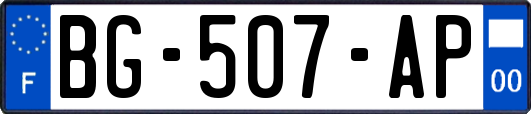 F
BG-507-AP
00